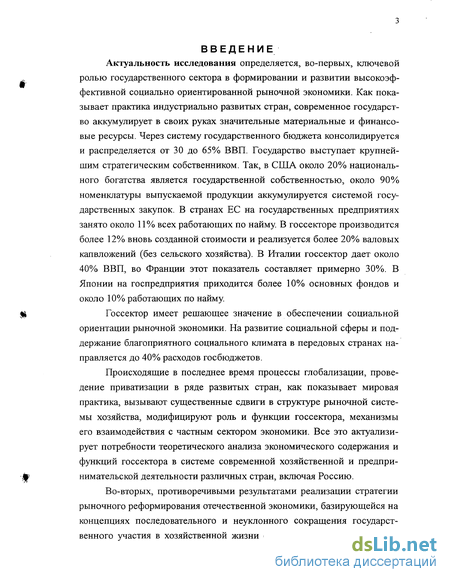 3

ВВЕДЕНИЕ

Актуальность исследования определяется, во-первых, ключевой ролью государственного сектора в формировании и развитии высокоэффективной социально ориентированной рыночной экономики. Как показывает практика индустриально развитых стран, современное государство аккумулирует в своих руках значительные материальные и финансовые ресурсы. Через систему государственного бюджета консолидируется и распределяется от 30 до 65% ВВП. Государство выступает крупнейшим стратегическим собственником. Так, в США около 20% национального богатства является государственной собственностью, около 90% номенклатуры выпускаемой продукции аккумулируется системой государственных закупок. В странах ЕС на государственных предприятиях занято около 11% всех работающих по найму. В госсекторе производится более 12% вновь созданной стоимости и реализуется более 20% валовых капвложений (без сельского хозяйства). В Италии госсектор дает около 40% ВВП, во Франции этот показатель составляет примерно 30%. В Японии на госпредприятия приходится более 10% основных фондов и около 10% работающих по найму.

Госсектор имеет решающее значение в обеспечении социальной ориентации рыночной экономики. На развитие социальной сферы и поддержание благоприятного социального климата в передовых странах направляется до 40% расходов госбюджетов.

Происходящие в последнее время процессы глобализации, проведение приватизации в ряде развитых стран, как показывает мировая практика, вызывают существенные сдвиги в структуре рыночной системы хозяйства, модифицируют роль и функции госсектора, механизмы его взаимодействия с частным сектором экономики. Все это актуализирует потребности теоретического анализа экономического содержания и функций госсектора в системе современной хозяйственной и предпринимательской деятельности различных стран, включая Россию.

Во-вторых, противоречивыми результатами реализации стратегии рыночного реформирования отечественной экономики, базирующейся на концепциях последовательного и неуклонного сокращения государственного участия в хозяйственной жизни

dsLib.net
библиотека диссертаций